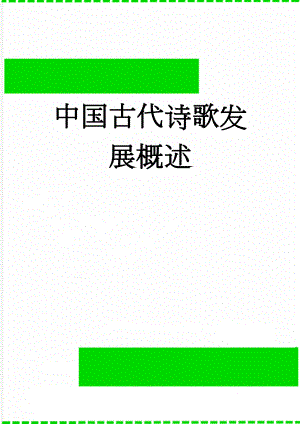 中国古代诗歌发展概述